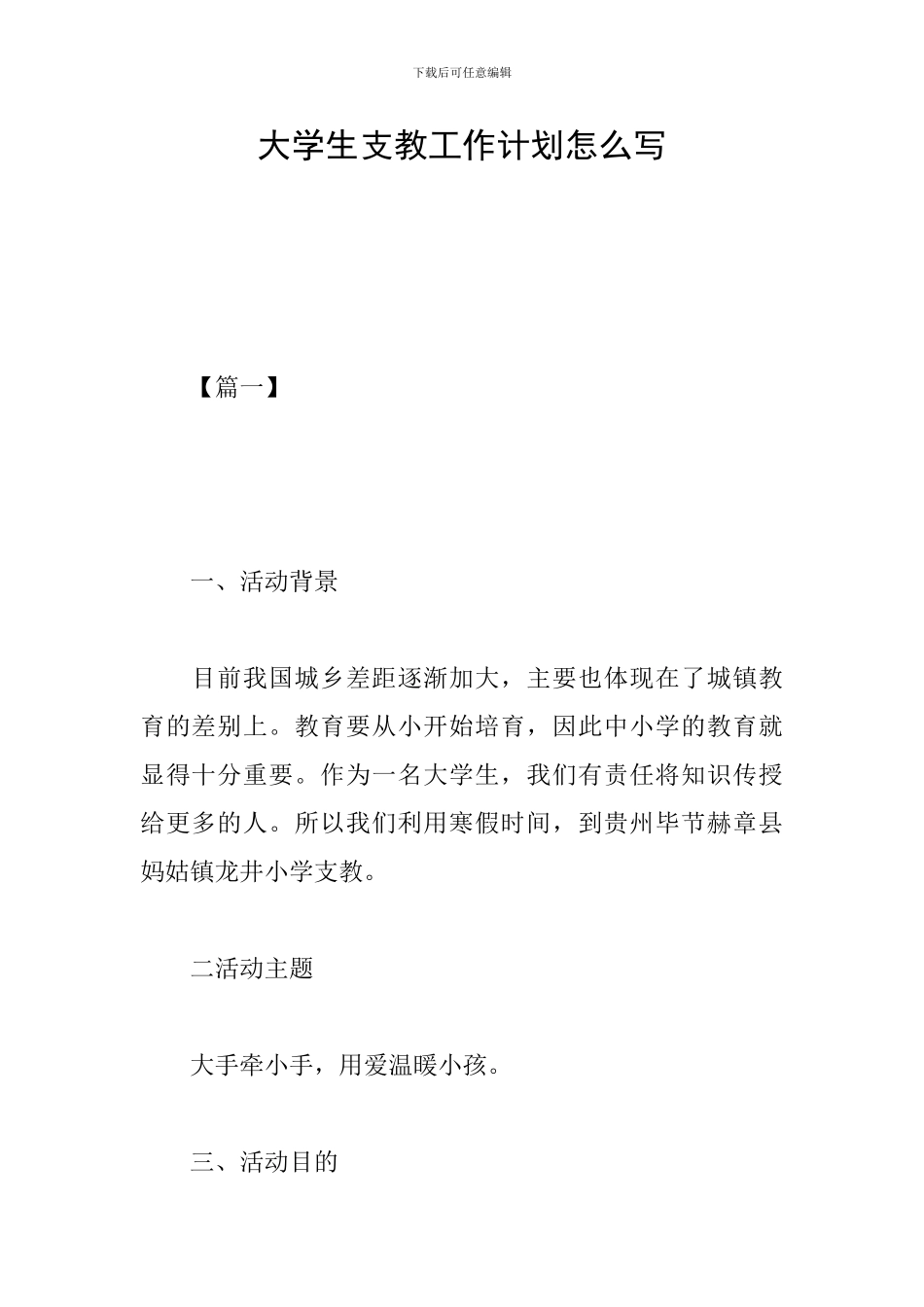 下载后可任意编辑

大学生支教工作计划怎么写

【篇一】

一、活动背景

目前我国城乡差距逐渐加大，主要也体现在了城镇教育的差别上。教育要从小开始培育，因此中小学的教育就显得十分重要。作为一名大学生，我们有责任将知识传授给更多的人。所以我们利用寒假时间，到贵州毕节赫章县妈姑镇龙井小学支教。

二活动主题

大手牵小手，用爱温暖小孩。

三、活动目的